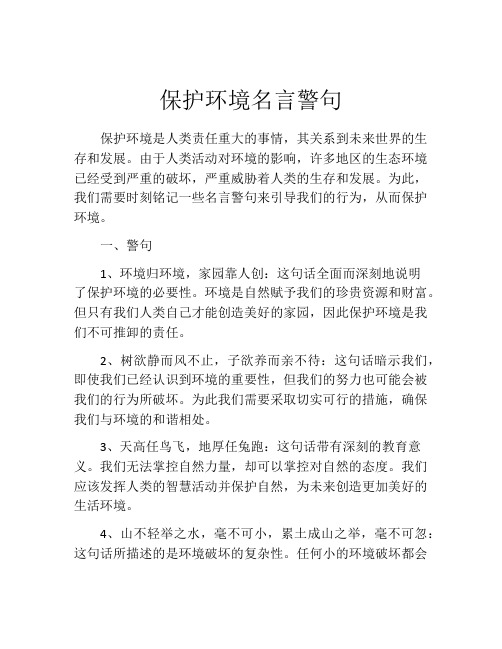 保护环境名言警句

保护环境是人类责任重大的事情，其关系到未来世界的生存和发展。由于人类活动对环境的影响，许多地区的生态环境已经受到严重的破坏，严重威胁着人类的生存和发展。为此，我们需要时刻铭记一些名言警句来引导我们的行为，从而保护环境。

一、警句

1、环境归环境，家园靠人创：这句话全面而深刻地说明了保护环境的必要性。环境是自然赋予我们的珍贵资源和财富。但只有我们人类自己才能创造美好的家园，因此保护环境是我们不可推卸的责任。

2、树欲静而风不止，子欲养而亲不待：这句话暗示我们，即使我们已经认识到环境的重要性，但我们的努力也可能会被我们的行为所破坏。为此我们需要采取切实可行的措施，确保我们与环境的和谐相处。

3、天高任鸟飞，地厚任兔跑：这句话带有深刻的教育意义。我们无法掌控自然力量，却可以掌控对自然的态度。我们应该发挥人类的智慧活动并保护自然，为未来创造更加美好的生活环境。

4、山不轻举之水，毫不可小，累土成山之举，毫不可忽：这句话所描述的是环境破坏的复杂性。任何小的环境破坏都会